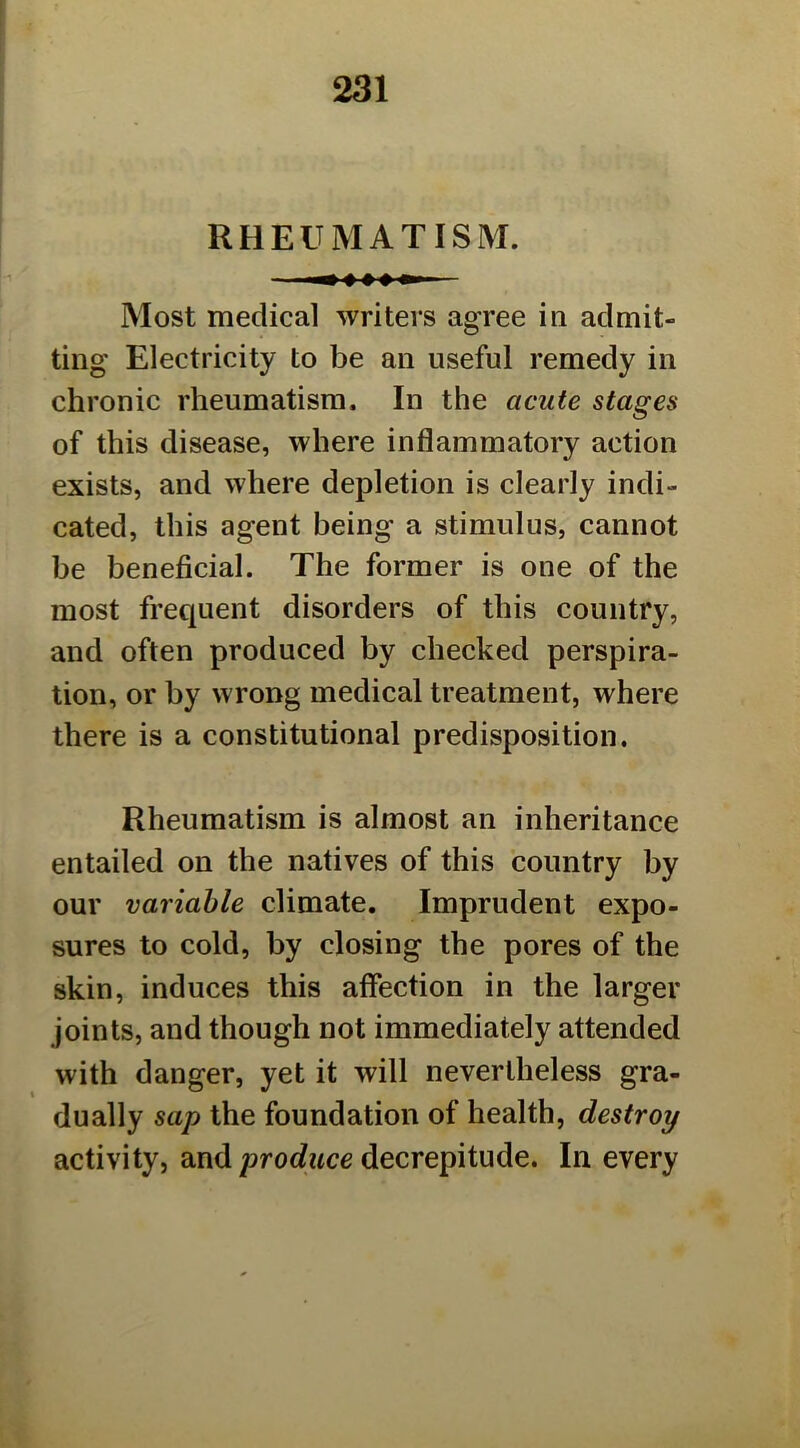 231

RHEUMATISM.

Most medical writers agree in admitting Electricity to be an useful remedy in chronic rheumatism. In the acute stages of this disease, where inflammatory action exists, and where depletion is clearly indicated, this agent being a stimulus, cannot be beneficial. The former is one of the most frequent disorders of this country, and often produced by checked perspiration, or by wrong medical treatment, where there is a constitutional predisposition.

Rheumatism is almost an inheritance entailed on the natives of this country by our variable climate. Imprudent exposures to cold, by closing the pores of the skin, induces this affection in the larger joints, and though not immediately attended with danger, yet it will nevertheless gradually sap the foundation of health, destroy activity, and produce decrepitude. In every